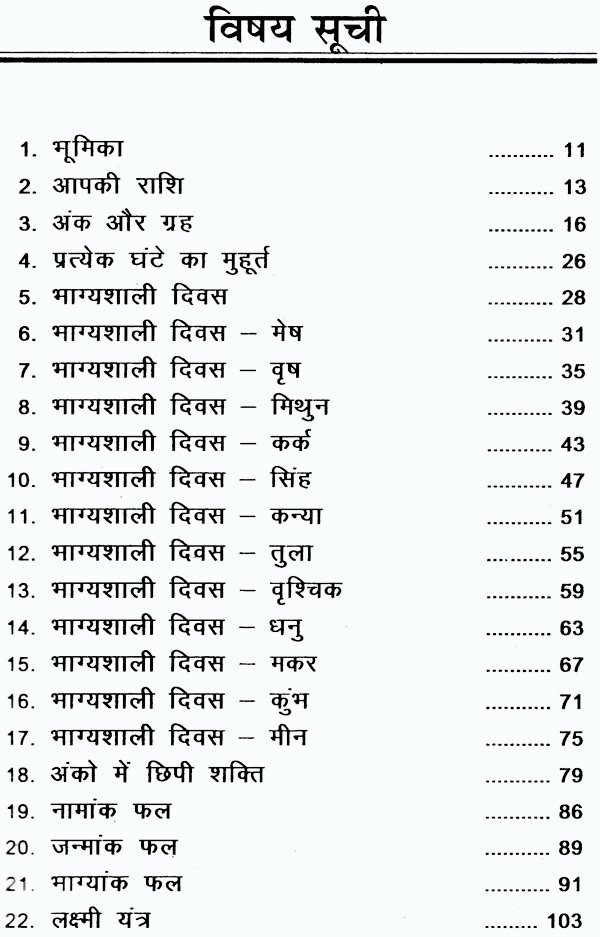 विषय सूची

1. भूमिका ........... 11
2. आपकी राशि ........... 13
3. अंक और ग्रह ........... 16
4. प्रत्येक घंटे का मुहूर्त ........... 26
5. भाग्यशाली दिवस ........... 28
6. भाग्यशाली दिवस – मेष ........... 31
7. भाग्यशाली दिवस – वृष ........... 35
8. भाग्यशाली दिवस – मिथुन ........... 39
9. भाग्यशाली दिवस – कर्क ........... 43
10. भाग्यशाली दिवस – सिंह ........... 47
11. भाग्यशाली दिवस – कन्या ........... 51
12. भाग्यशाली दिवस – तुला ........... 55
13. भाग्यशाली दिवस – वृश्चिक ........... 59
14. भाग्यशाली दिवस – धनु ........... 63
15. भाग्यशाली दिवस – मकर ........... 67
16. भाग्यशाली दिवस – कुंभ ........... 71
17. भाग्यशाली दिवस – मीन ........... 75
18. अंको में छिपी शक्ति ........... 79
19. नामांक फल ........... 86
20. जन्मांक फल ........... 89
21. भाग्यांक फल ........... 91
22. लक्ष्मी यंत्र ........... 103